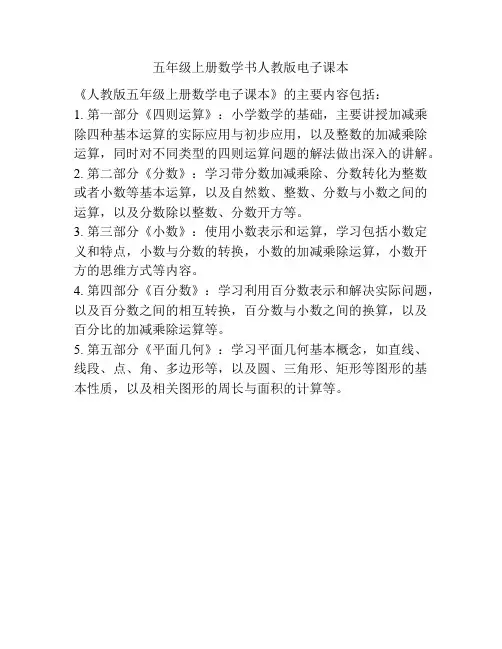 五年级上册数学书人教版电子课本

《人教版五年级上册数学电子课本》的主要内容包括：

1. 第一部分《四则运算》：小学数学的基础，主要讲授加减乘除四种基本运算的实际应用与初步应用，以及整数的加减乘除运算，同时对不同类型的四则运算问题的解法做出深入的讲解。

2. 第二部分《分数》：学习带分数加减乘除、分数转化为整数或者小数等基本运算，以及自然数、整数、分数与小数之间的运算，以及分数除以整数、分数开方等。

3. 第三部分《小数》：使用小数表示和运算，学习包括小数定义和特点，小数与分数的转换，小数的加减乘除运算，小数开方的思维方式等内容。

4. 第四部分《百分数》：学习利用百分数表示和解决实际问题，以及百分数之间的相互转换，百分数与小数之间的换算，以及百分比的加减乘除运算等。

5. 第五部分《平面几何》：学习平面几何基本概念，如直线、线段、点、角、多边形等，以及圆、三角形、矩形等图形的基本性质，以及相关图形的周长与面积的计算等。